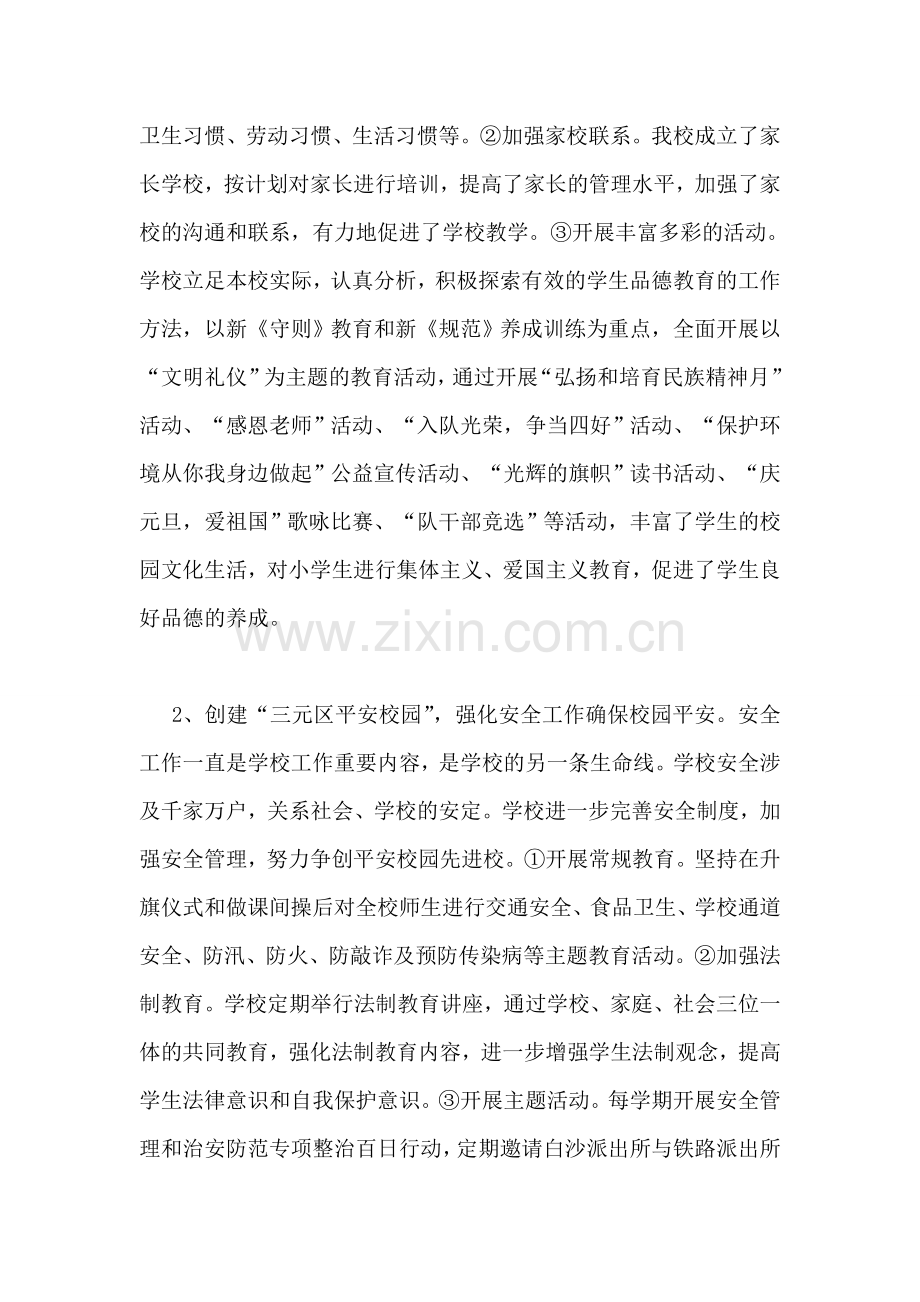 卫生习惯、劳动习惯、生活习惯等。②加强家校联系。我校成立了家长学校，按计划对家长进行培训，提高了家长的管理水平，加强了家校的沟通和联系，有力地促进了学校教学。③开展丰富多彩的活动。学校立足本校实际，认真分析，积极探索有效的学生品德教育的工作方法，以新《守则》教育和新《规范》养成训练为重点，全面开展以“文明礼仪”为主题的教育活动，通过开展“弘扬和培育民族精神月”活动、“感恩老师”活动、“入队光荣，争当四好”活动、“保护环境从你我身边做起”公益宣传活动、“光辉的旗帜”读书活动、“庆元旦，爱祖国”歌咏比赛、“队干部竞选”等活动，丰富了学生的校园文化生活，对小学生进行集体主义、爱国主义教育，促进了学生良好品德的养成。

www.zixin.com.cn

2、创建“三元区平安校园”，强化安全工作确保校园平安。安全工作一直是学校工作重要内容，是学校的另一条生命线。学校安全涉及千家万户，关系社会、学校的安定。学校进一步完善安全制度，加强安全管理，努力争创平安校园先进校。①开展常规教育。坚持在升旗仪式和做课间操后对全校师生进行交通安全、食品卫生、学校通道安全、防汛、防火、防敲诈及预防传染病等主题教育活动。②加强法制教育。学校定期举行法制教育讲座，通过学校、家庭、社会三位一体的共同教育，强化法制教育内容，进一步增强学生法制观念，提高学生法律意识和自我保护意识。③开展主题活动。每学期开展安全管理和治安防范专项整治百日行动，定期邀请白沙派出所与铁路派出所